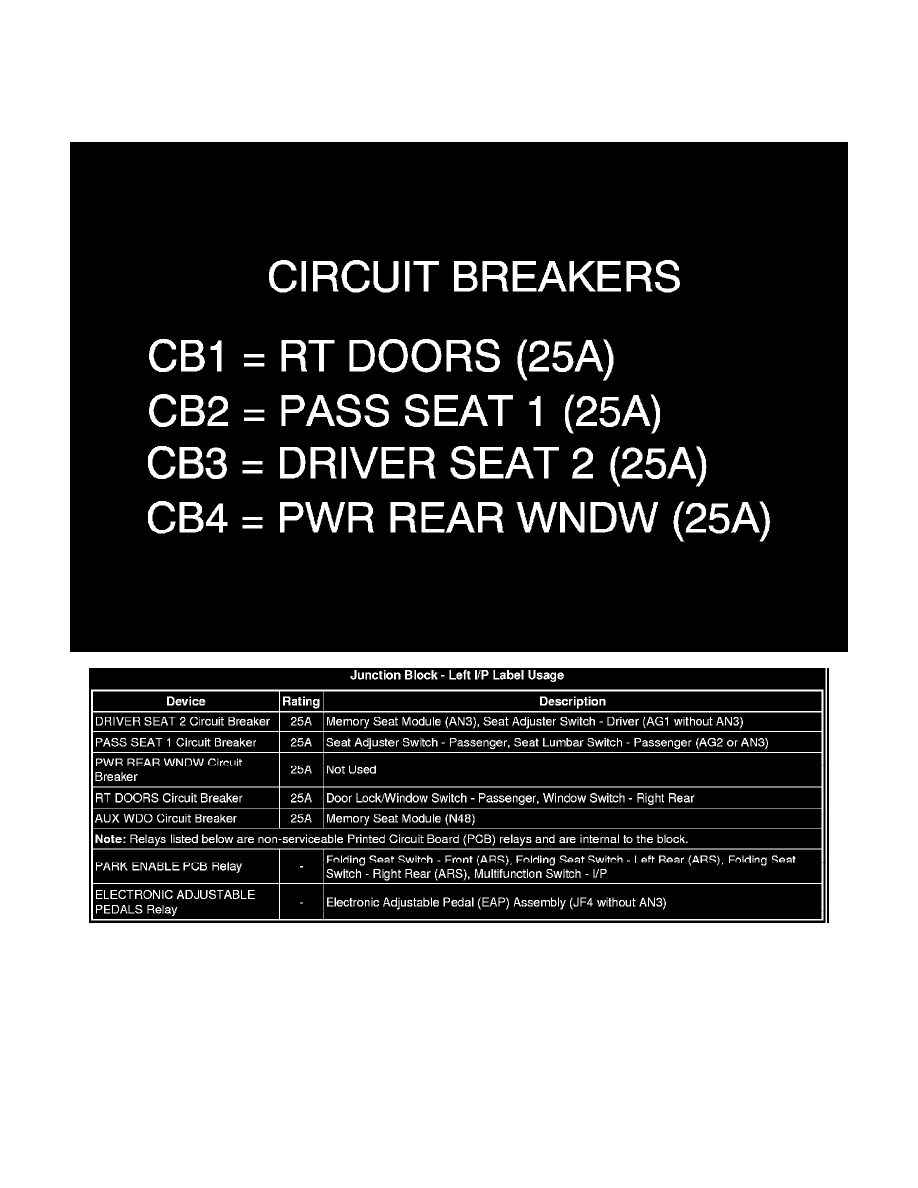 CIRCUIT BREAKERS

CB1 = RT DOORS (25A)
CB2 = PASS SEAT 1 (25A)
CB3 = DRIVER SEAT 2 (25A)
CB4 = PWR REAR WNDW (25A)

Junction Block - Left I/P Label Usage

| Device | Rating | Description |
|---|---|---|
| DRIVER SEAT 2 Circuit Breaker | 25A | Memory Seat Module (AN3), Seat Adjuster Switch - Driver (AG1 without AN3) |
| PASS SEAT 1 Circuit Breaker | 25A | Seat Adjuster Switch - Passenger, Seat Lumbar Switch - Passenger (AG2 or AN3) |
| PWR REAR WNDW Circuit Breaker | 25A | Not Used |
| RT DOORS Circuit Breaker | 25A | Door Lock/Window Switch - Passenger, Window Switch - Right Rear |
| AUX WDO Circuit Breaker | 25A | Memory Seat Module (N48) |
| Note: Relays listed below are non-serviceable Printed Circuit Board (PCB) relays and are internal to the block. | | |
| PARK ENABLE PCB Relay | - | Folding Seat Switch - Front (ARS), Folding Seat Switch - Left Rear (ARS), Folding Seat Switch - Right Rear (ARS), Multifunction Switch - I/P |
| ELECTRONIC ADJUSTABLE PEDALS Relay | - | Electronic Adjustable Pedal (EAP) Assembly (JF4 without AN3) |